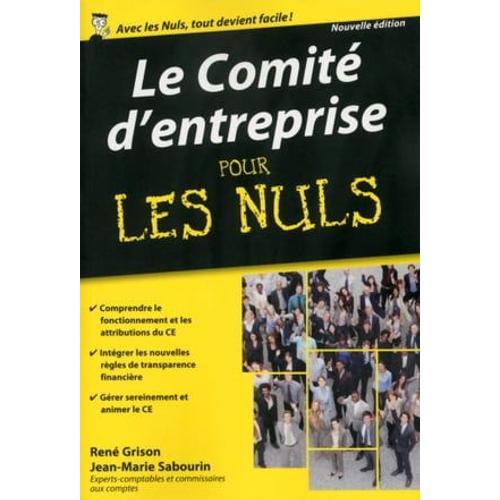 Avec les Nuls, tout devient facile !

Nouvelle édition

Le Comité d'entreprise

POUR

LES NULS

✔ Comprendre le fonctionnement et les attributions du CE

✔ Intégrer les nouvelles règles de transparence financière

✔ Gérer sereinement et animer le CE

René Grison
Jean-Marie Sabourin
Experts-comptables et commissaires aux comptes